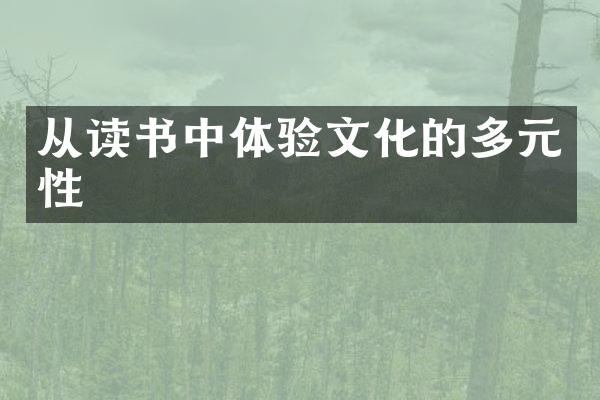 从读书中体验文化的多元性